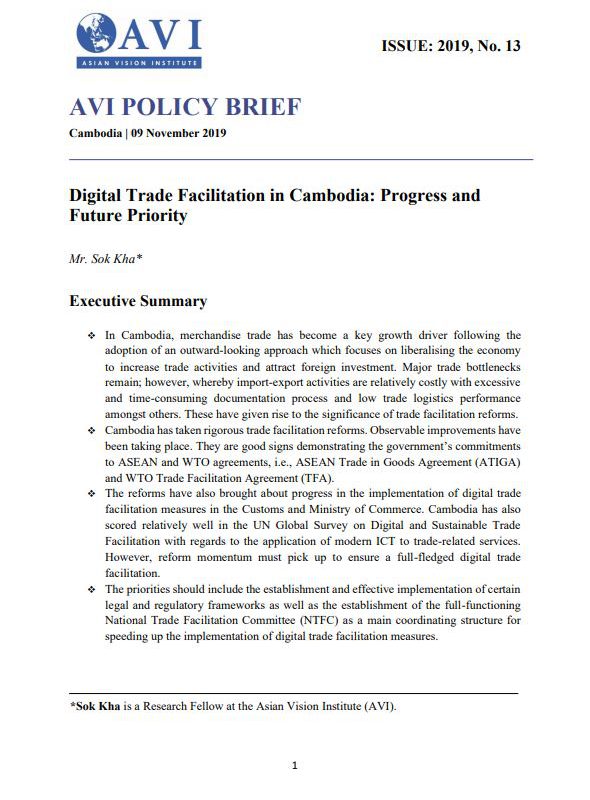 AVI
ASIAN VISION INSTITUTE

ISSUE: 2019, No. 13

AVI POLICY BRIEF

Cambodia | 09 November 2019

Digital Trade Facilitation in Cambodia: Progress and Future Priority

Mr. Sok Kha*

Executive Summary

❖ In Cambodia, merchandise trade has become a key growth driver following the adoption of an outward-looking approach which focuses on liberalising the economy to increase trade activities and attract foreign investment. Major trade bottlenecks remain; however, whereby import-export activities are relatively costly with excessive and time-consuming documentation process and low trade logistics performance amongst others. These have given rise to the significance of trade facilitation reforms.
❖ Cambodia has taken rigorous trade facilitation reforms. Observable improvements have been taking place. They are good signs demonstrating the government's commitments to ASEAN and WTO agreements, i.e., ASEAN Trade in Goods Agreement (ATIGA) and WTO Trade Facilitation Agreement (TFA).
❖ The reforms have also brought about progress in the implementation of digital trade facilitation measures in the Customs and Ministry of Commerce. Cambodia has also scored relatively well in the UN Global Survey on Digital and Sustainable Trade Facilitation with regards to the application of modern ICT to trade-related services. However, reform momentum must pick up to ensure a full-fledged digital trade facilitation.
❖ The priorities should include the establishment and effective implementation of certain legal and regulatory frameworks as well as the establishment of the full-functioning National Trade Facilitation Committee (NTFC) as a main coordinating structure for speeding up the implementation of digital trade facilitation measures.

*Sok Kha is a Research Fellow at the Asian Vision Institute (AVI).

1